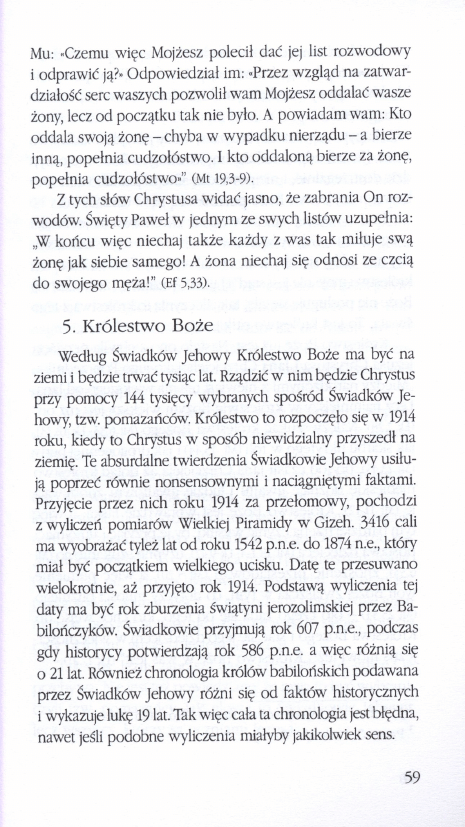 Mu: «Czemu więc Mojżesz polecił dać jej list rozwodowy i odprawić ją?» Odpowiedział im: «Przez wzgląd na zatwardziałość serc waszych pozwolił wam Mojżesz oddalać wasze żony, lecz od początku tak nie było. A powiadam wam: Kto oddala swoją żonę – chyba w wypadku nierządu – a bierze inną, popełnia cudzołóstwo. I kto oddaloną bierze za żonę, popełnia cudzołóstwo»" (Mt 19,3-9).

Z tych słów Chrystusa widać jasno, że zabrania On rozwodów. Święty Paweł w jednym ze swych listów uzupełnia: „W końcu więc niechaj także każdy z was tak miłuje swą żonę jak siebie samego! A żona niechaj się odnosi ze czcią do swojego męża!" (Ef 5,33).

5. Królestwo Boże

Według Świadków Jehowy Królestwo Boże ma być na ziemi i będzie trwać tysiąc lat. Rządzić w nim będzie Chrystus przy pomocy 144 tysięcy wybranych spośród Świadków Jehowy, tzw. pomazańców. Królestwo to rozpoczęło się w 1914 roku, kiedy to Chrystus w sposób niewidzialny przyszedł na ziemię. Te absurdalne twierdzenia Świadkowie Jehowy usiłują poprzeć równie nonsensownymi i naciągniętymi faktami. Przyjęcie przez nich roku 1914 za przełomowy, pochodzi z wyliczeń pomiarów Wielkiej Piramidy w Gizeh. 3416 cali ma wyobrażać tyleż lat od roku 1542 p.n.e. do 1874 n.e., który miał być początkiem wielkiego ucisku. Datę te przesuwano wielokrotnie, aż przyjęto rok 1914. Podstawą wyliczenia tej daty ma być rok zburzenia świątyni jerozolimskiej przez Babilończyków. Świadkowie przyjmują rok 607 p.n.e., podczas gdy historycy potwierdzają rok 586 p.n.e. a więc różnią się o 21 lat. Również chronologia królów babilońskich podawana przez Świadków Jehowy różni się od faktów historycznych i wykazuje lukę 19 lat. Tak więc cała ta chronologia jest błędna, nawet jeśli podobne wyliczenia miałyby jakikolwiek sens.

59